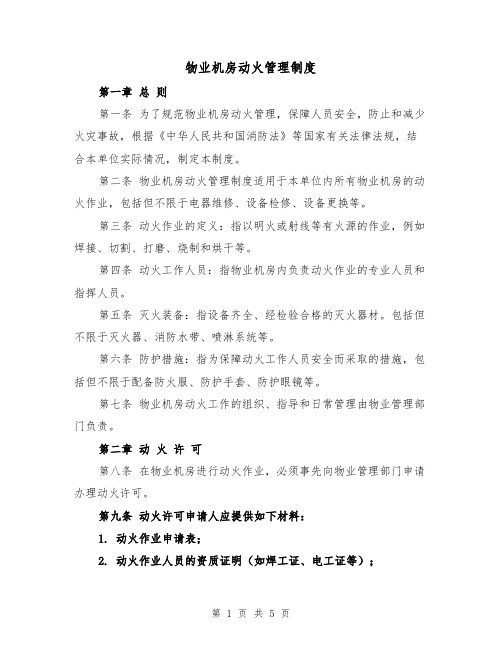 物业机房动火管理制度

第一章 总 则

第一条 为了规范物业机房动火管理，保障人员安全，防止和减少火灾事故，根据《中华人民共和国消防法》等国家有关法律法规，结合本单位实际情况，制定本制度。

第二条 物业机房动火管理制度适用于本单位内所有物业机房的动火作业，包括但不限于电器维修、设备检修、设备更换等。

第三条 动火作业的定义：指以明火或射线等有火源的作业，例如焊接、切割、打磨、烧制和烘干等。

第四条 动火工作人员：指物业机房内负责动火作业的专业人员和指挥人员。

第五条 灭火装备：指设备齐全、经检验合格的灭火器材。包括但不限于灭火器、消防水带、喷淋系统等。

第六条 防护措施：指为保障动火工作人员安全而采取的措施，包括但不限于配备防火服、防护手套、防护眼镜等。

第七条 物业机房动火工作的组织、指导和日常管理由物业管理部门负责。

第二章 动 火 许 可

第八条 在物业机房进行动火作业，必须事先向物业管理部门申请办理动火许可。

第九条 动火许可申请人应提供如下材料：

1. 动火作业申请表；

2. 动火作业人员的资质证明（如焊工证、电工证等）；

第 1 页 共 5 页